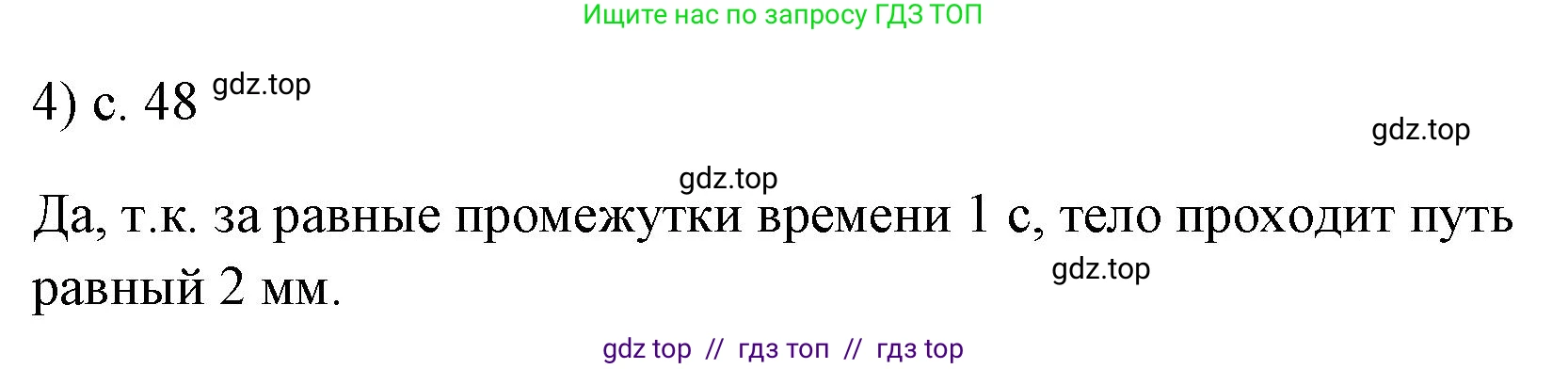 Ищите нас по запросу ГДЗ ТОП

4) с. 48 gdz.top

gdz.top

gdz.top

Да, т.к. за равные промежутки времени 1 с, тело проходит путь равный 2 мм.

gdz.top

gdz top // гдз топ // гдз top